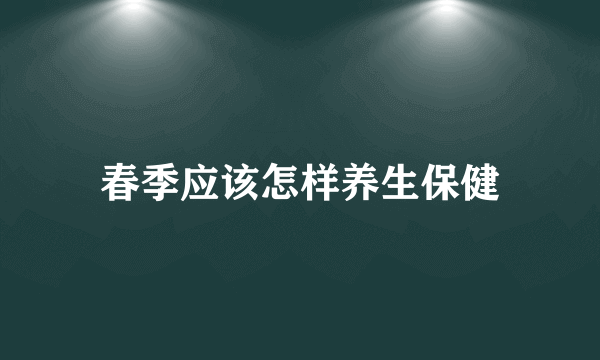 春季应该怎样养生保健